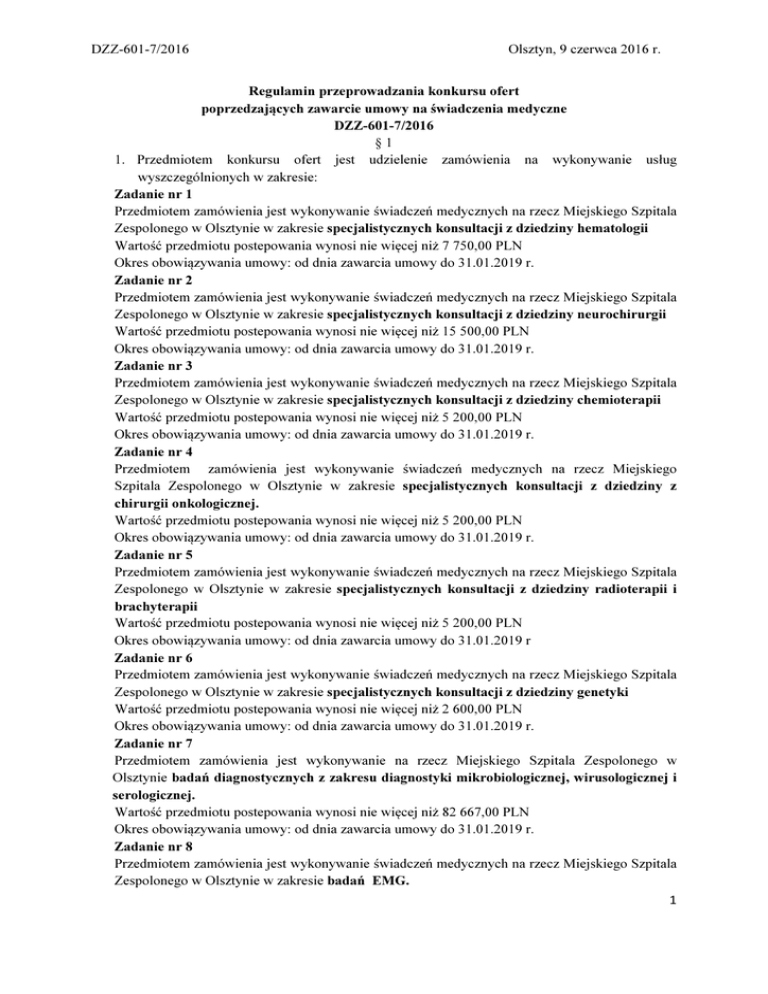 DZZ-601-7/2016

Olsztyn, 9 czerwca 2016 r.

Regulamin przeprowadzania konkursu ofert poprzedzających zawarcie umowy na świadczenia medyczne DZZ-601-7/2016

§ 1

1. Przedmiotem konkursu ofert jest udzielenie zamówienia na wykonywanie usług wyszczególnionych w zakresie:

Zadanie nr 1
Przedmiotem zamówienia jest wykonywanie świadczeń medycznych na rzecz Miejskiego Szpitala Zespolonego w Olsztynie w zakresie specjalistycznych konsultacji z dziedziny hematologii
Wartość przedmiotu postepowania wynosi nie więcej niż 7 750,00 PLN
Okres obowiązywania umowy: od dnia zawarcia umowy do 31.01.2019 r.

Zadanie nr 2
Przedmiotem zamówienia jest wykonywanie świadczeń medycznych na rzecz Miejskiego Szpitala Zespolonego w Olsztynie w zakresie specjalistycznych konsultacji z dziedziny neurochirurgii
Wartość przedmiotu postepowania wynosi nie więcej niż 15 500,00 PLN
Okres obowiązywania umowy: od dnia zawarcia umowy do 31.01.2019 r.

Zadanie nr 3
Przedmiotem zamówienia jest wykonywanie świadczeń medycznych na rzecz Miejskiego Szpitala Zespolonego w Olsztynie w zakresie specjalistycznych konsultacji z dziedziny chemioterapii
Wartość przedmiotu postepowania wynosi nie więcej niż 5 200,00 PLN
Okres obowiązywania umowy: od dnia zawarcia umowy do 31.01.2019 r.

Zadanie nr 4
Przedmiotem zamówienia jest wykonywanie świadczeń medycznych na rzecz Miejskiego Szpitala Zespolonego w Olsztynie w zakresie specjalistycznych konsultacji z dziedziny z chirurgii onkologicznej.
Wartość przedmiotu postepowania wynosi nie więcej niż 5 200,00 PLN
Okres obowiązywania umowy: od dnia zawarcia umowy do 31.01.2019 r.

Zadanie nr 5
Przedmiotem zamówienia jest wykonywanie świadczeń medycznych na rzecz Miejskiego Szpitala Zespolonego w Olsztynie w zakresie specjalistycznych konsultacji z dziedziny radioterapii i brachyterapii
Wartość przedmiotu postepowania wynosi nie więcej niż 5 200,00 PLN
Okres obowiązywania umowy: od dnia zawarcia umowy do 31.01.2019 r

Zadanie nr 6
Przedmiotem zamówienia jest wykonywanie świadczeń medycznych na rzecz Miejskiego Szpitala Zespolonego w Olsztynie w zakresie specjalistycznych konsultacji z dziedziny genetyki
Wartość przedmiotu postepowania wynosi nie więcej niż 2 600,00 PLN
Okres obowiązywania umowy: od dnia zawarcia umowy do 31.01.2019 r.

Zadanie nr 7
Przedmiotem zamówienia jest wykonywanie na rzecz Miejskiego Szpitala Zespolonego w Olsztynie badań diagnostycznych z zakresu diagnostyki mikrobiologicznej, wirusologicznej i serologicznej.
Wartość przedmiotu postepowania wynosi nie więcej niż 82 667,00 PLN
Okres obowiązywania umowy: od dnia zawarcia umowy do 31.01.2019 r.

Zadanie nr 8
Przedmiotem zamówienia jest wykonywanie świadczeń medycznych na rzecz Miejskiego Szpitala Zespolonego w Olsztynie w zakresie badań EMG.

1